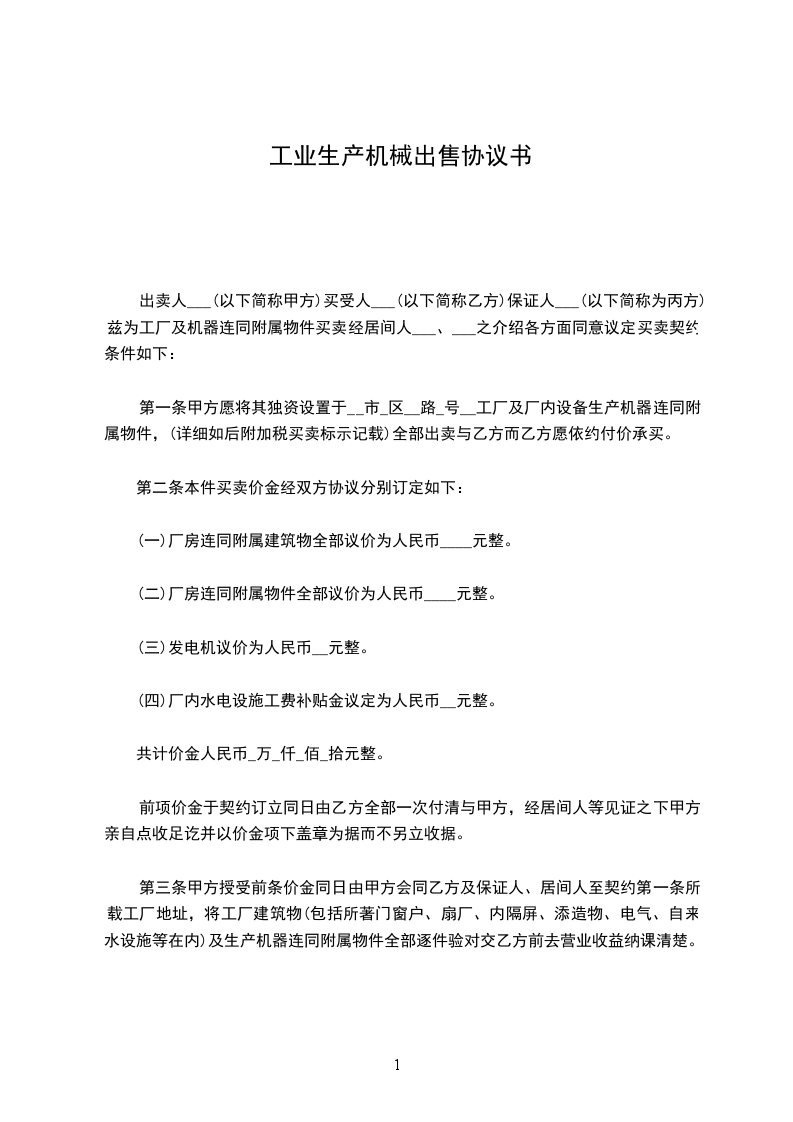 工业生产机械出售协议书

出卖人___(以下简称甲方)买受人___(以下简称乙方)保证人___(以下简称为丙方)兹为工厂及机器连同附属物件买卖经居间人___、___之介绍各方面同意议定买卖契约条件如下：

第一条甲方愿将其独资设置于__市_区__路_号__工厂及厂内设备生产机器连同附属物件，(详细如后附加税买卖标示记载)全部出卖与乙方而乙方愿依约付价承买。

第二条本件买卖价金经双方协议分别订定如下：

(一)厂房连同附属建筑物全部议价为人民币____元整。

(二)厂房连同附属物件全部议价为人民币____元整。

(三)发电机议价为人民币__元整。

(四)厂内水电设施工费补贴金议定为人民币__元整。

共计价金人民币_万_仟_佰_拾元整。

前项价金于契约订立同日由乙方全部一次付清与甲方，经居间人等见证之下甲方亲自点收足讫并以价金项下盖章为据而不另立收据。

第三条甲方授受前条价金同日由甲方会同乙方及保证人、居间人至契约第一条所载工厂地址，将工厂建筑物(包括所著门窗户、扇厂、内隔屏、添造物、电气、自来水设施等在内)及生产机器连同附属物件全部逐件验对交乙方前去营业收益纳课清楚。

1